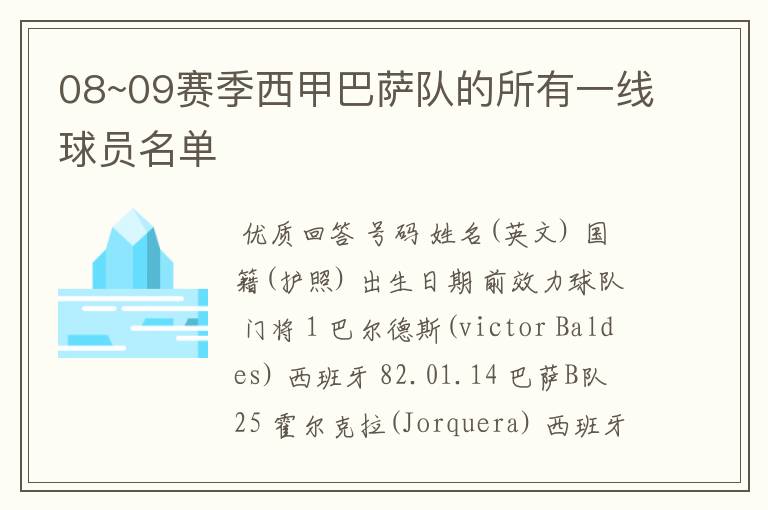 08~09赛季西甲巴萨队的所有一线球员名单

优质回答 号码 姓名(英文) 国籍(护照) 出生日期 前效力球队 门将 1 巴尔德斯(victor Baldes) 西班牙 82.01.14 巴萨B队 25 霍尔克拉(Jorquera) 西班牙